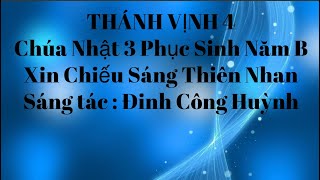 THÁNH VỊNH 4
Chúa Nhật 3 Phục Sinh Năm B
Xin Chiếu Sáng Thiên Nhan
Sáng tác : Đinh Công Huỳnh